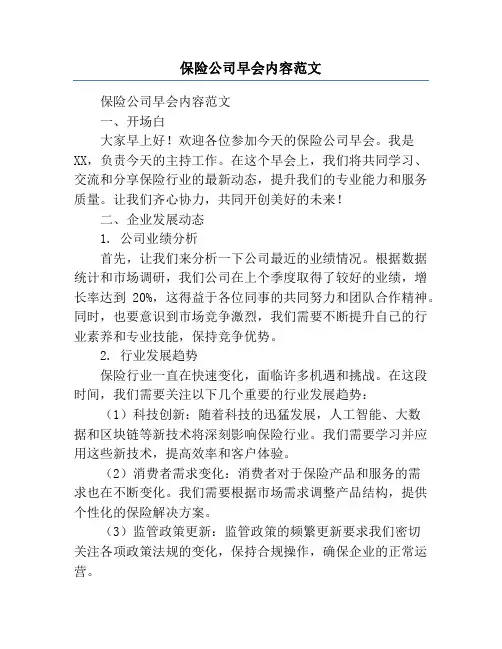 保险公司早会内容范文

保险公司早会内容范文

一、开场白

大家早上好！欢迎各位参加今天的保险公司早会。我是XX，负责今天的主持工作。在这个早会上，我们将共同学习、交流和分享保险行业的最新动态，提升我们的专业能力和服务质量。让我们齐心协力，共同开创美好的未来！

二、企业发展动态

1. 公司业绩分析

首先，让我们来分析一下公司最近的业绩情况。根据数据统计和市场调研，我们公司在上个季度取得了较好的业绩，增长率达到 20%，这得益于各位同事的共同努力和团队合作精神。同时，也要意识到市场竞争激烈，我们需要不断提升自己的行业素养和专业技能，保持竞争优势。

2. 行业发展趋势

保险行业一直在快速变化，面临许多机遇和挑战。在这段时间，我们需要关注以下几个重要的行业发展趋势：

（1）科技创新：随着科技的迅猛发展，人工智能、大数据和区块链等新技术将深刻影响保险行业。我们需要学习并应用这些新技术，提高效率和客户体验。

（2）消费者需求变化：消费者对于保险产品和服务的需求也在不断变化。我们需要根据市场需求调整产品结构，提供个性化的保险解决方案。

（3）监管政策更新：监管政策的频繁更新要求我们密切关注各项政策法规的变化，保持合规操作，确保企业的正常运营。